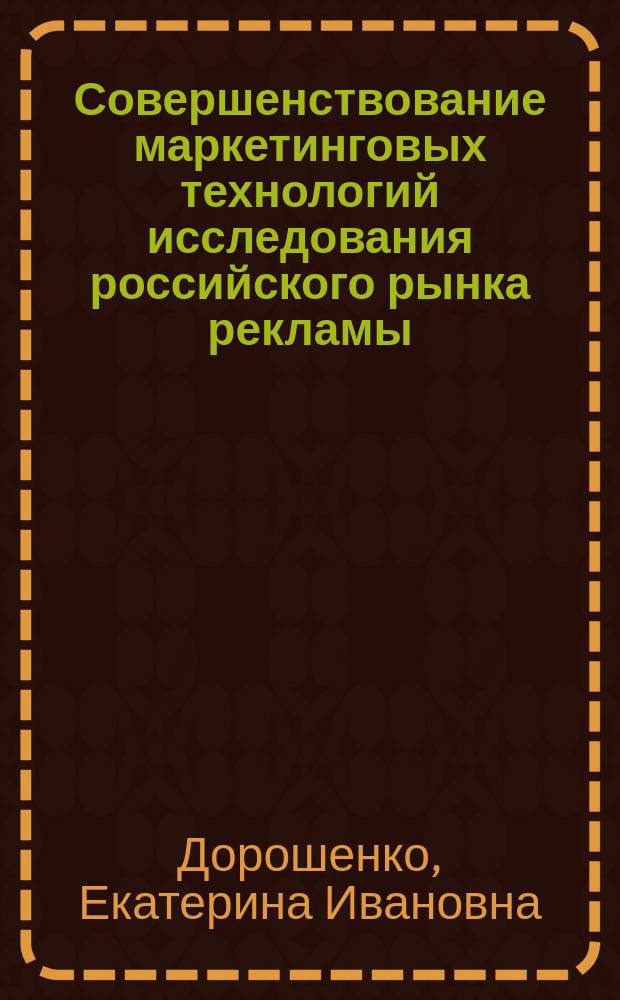 Совершенствование маркетинговых технологий исследования российского рынка рекламы

Дорошенко, Екатерина Ивановна